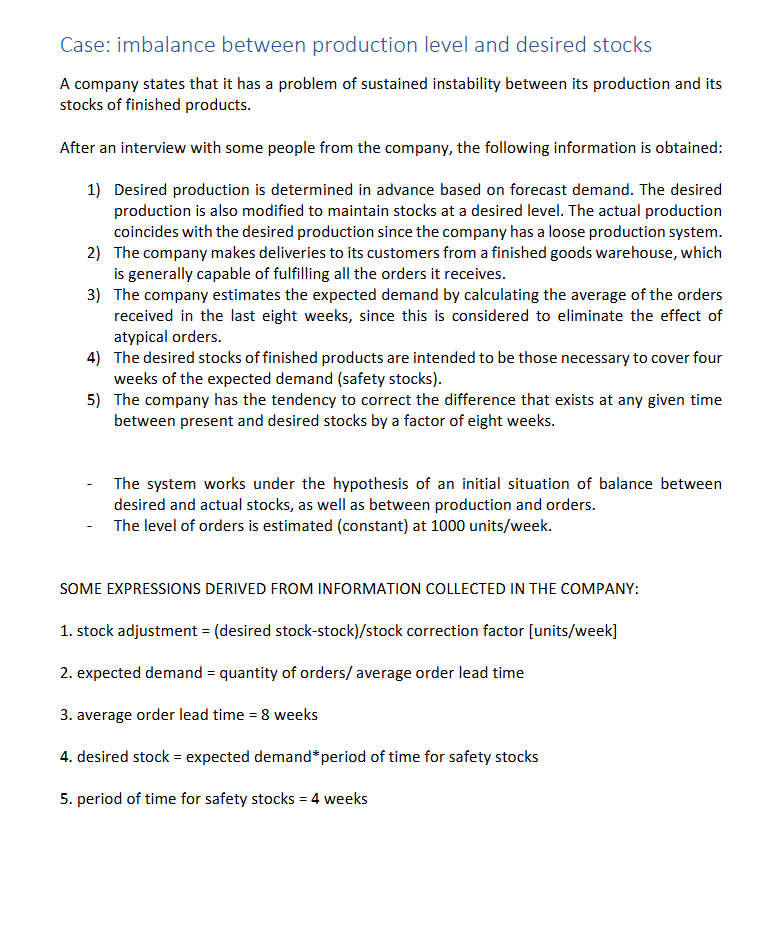 Case: imbalance between production level and desired stocks

A company states that it has a problem of sustained instability between its production and its stocks of finished products.

After an interview with some people from the company, the following information is obtained:

1) Desired production is determined in advance based on forecast demand. The desired production is also modified to maintain stocks at a desired level. The actual production coincides with the desired production since the company has a loose production system.
2) The company makes deliveries to its customers from a finished goods warehouse, which is generally capable of fulfilling all the orders it receives.
3) The company estimates the expected demand by calculating the average of the orders received in the last eight weeks, since this is considered to eliminate the effect of atypical orders.
4) The desired stocks of finished products are intended to be those necessary to cover four weeks of the expected demand (safety stocks).
5) The company has the tendency to correct the difference that exists at any given time between present and desired stocks by a factor of eight weeks.

- The system works under the hypothesis of an initial situation of balance between desired and actual stocks, as well as between production and orders.
- The level of orders is estimated (constant) at 1000 units/week.

SOME EXPRESSIONS DERIVED FROM INFORMATION COLLECTED IN THE COMPANY:

1. stock adjustment = (desired stock-stock)/stock correction factor [units/week]

2. expected demand = quantity of orders/ average order lead time

3. average order lead time = 8 weeks

4. desired stock = expected demand*period of time for safety stocks

5. period of time for safety stocks = 4 weeks